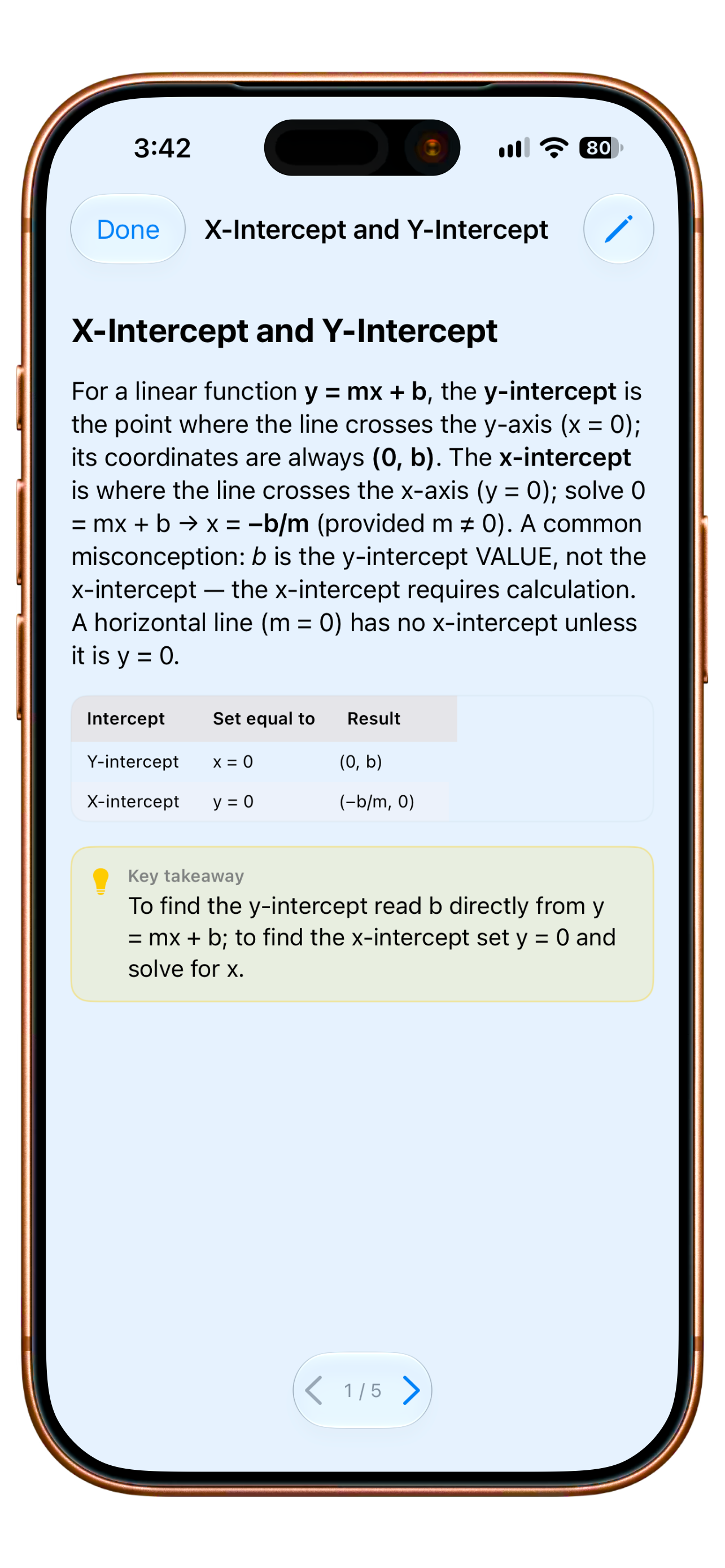 3:42

80

Done

X-Intercept and Y-Intercept

X-Intercept and Y-Intercept

For a linear function $y = mx + b$, the y-intercept is the point where the line crosses the y-axis ($x = 0$); its coordinates are always $(0, b)$. The x-intercept is where the line crosses the x-axis ($y = 0$); solve $0 = mx + b \rightarrow x = -b/m$ (provided $m \neq 0$). A common misconception: $b$ is the y-intercept VALUE, not the x-intercept — the x-intercept requires calculation. A horizontal line ($m = 0$) has no x-intercept unless it is $y = 0$.

| Intercept | Set equal to | Result |
|---|---|---|
| Y-intercept | $x = 0$ | $(0, b)$ |
| X-intercept | $y = 0$ | $(-b/m, 0)$ |

Key takeaway
To find the y-intercept read b directly from $y = mx + b$; to find the x-intercept set $y = 0$ and solve for x.

1 / 5